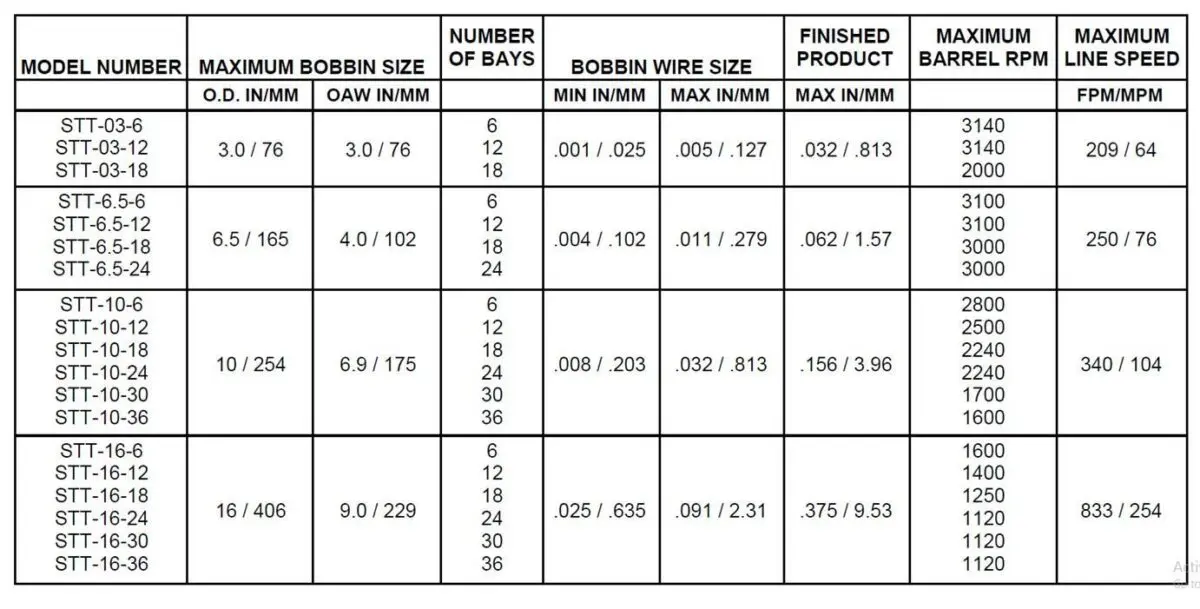 | MODEL NUMBER | MAXIMUM BOBBIN SIZE | | NUMBER OF BAYS | BOBBIN WIRE SIZE | | FINISHED PRODUCT | MAXIMUM BARREL RPM | MAXIMUM LINE SPEED |
|---|---|---|---|---|---|---|---|---|
| | O.D. IN/MM | OAW IN/MM | | MIN IN/MM | MAX IN/MM | MAX IN/MM | | FPM/MPM |
| STT-03-6 STT-03-12 STT-03-18 | 3.0 / 76 | 3.0 / 76 | 6 12 18 | .001 / .025 | .005 / .127 | .032 / .813 | 3140 3140 2000 | 209 / 64 |
| STT-6.5-6 STT-6.5-12 STT-6.5-18 STT-6.5-24 | 6.5 / 165 | 4.0 / 102 | 6 12 18 24 | .004 / .102 | .011 / .279 | .062 / 1.57 | 3100 3100 3000 3000 | 250 / 76 |
| STT-10-6 STT-10-12 STT-10-18 STT-10-24 STT-10-30 STT-10-36 | 10 / 254 | 6.9 / 175 | 6 12 18 24 30 36 | .008 / .203 | .032 / .813 | .156 / 3.96 | 2800 2500 2240 2240 1700 1600 | 340 / 104 |
| STT-16-6 STT-16-12 STT-16-18 STT-16-24 STT-16-30 STT-16-36 | 16 / 406 | 9.0 / 229 | 6 12 18 24 30 36 | .025 / .635 | .091 / 2.31 | .375 / 9.53 | 1600 1400 1250 1120 1120 1120 | 833 / 254 |